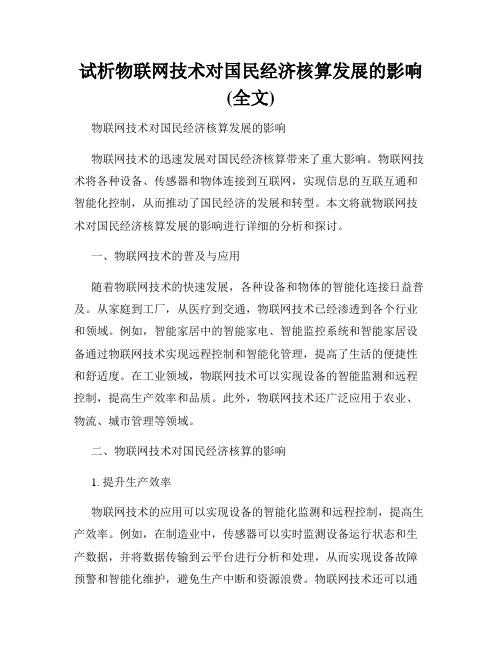 试析物联网技术对国民经济核算发展的影响(全文)

物联网技术对国民经济核算发展的影响

物联网技术的迅速发展对国民经济核算带来了重大影响。物联网技术将各种设备、传感器和物体连接到互联网，实现信息的互联互通和智能化控制，从而推动了国民经济的发展和转型。本文将就物联网技术对国民经济核算发展的影响进行详细的分析和探讨。

一、物联网技术的普及与应用

随着物联网技术的快速发展，各种设备和物体的智能化连接日益普及。从家庭到工厂，从医疗到交通，物联网技术已经渗透到各个行业和领域。例如，智能家居中的智能家电、智能监控系统和智能家居设备通过物联网技术实现远程控制和智能化管理，提高了生活的便捷性和舒适度。在工业领域，物联网技术可以实现设备的智能监测和远程控制，提高生产效率和品质。此外，物联网技术还广泛应用于农业、物流、城市管理等领域。

二、物联网技术对国民经济核算的影响

1. 提升生产效率

物联网技术的应用可以实现设备的智能化监测和远程控制，提高生产效率。例如，在制造业中，传感器可以实时监测设备运行状态和生产数据，并将数据传输到云平台进行分析和处理，从而实现设备故障预警和智能化维护，避免生产中断和资源浪费。物联网技术还可以通